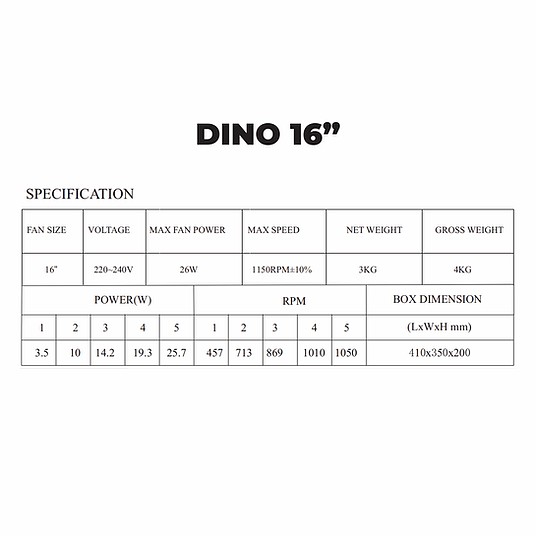 DINO 16"

SPECIFICATION

| FAN SIZE | VOLTAGE | MAX FAN POWER | MAX SPEED | NET WEIGHT | GROSS WEIGHT |
|---|---|---|---|---|---|
| 16" | 220~240V | 26W | 1150RPM±10% | 3KG | 4KG |

| POWER(W) | | | | | RPM | | | | | BOX DIMENSION |
|---|---|---|---|---|---|---|---|---|---|---|
| 1 | 2 | 3 | 4 | 5 | 1 | 2 | 3 | 4 | 5 | (LxWxH mm) |
| 3.5 | 10 | 14.2 | 19.3 | 25.7 | 457 | 713 | 869 | 1010 | 1050 | 410x350x200 |